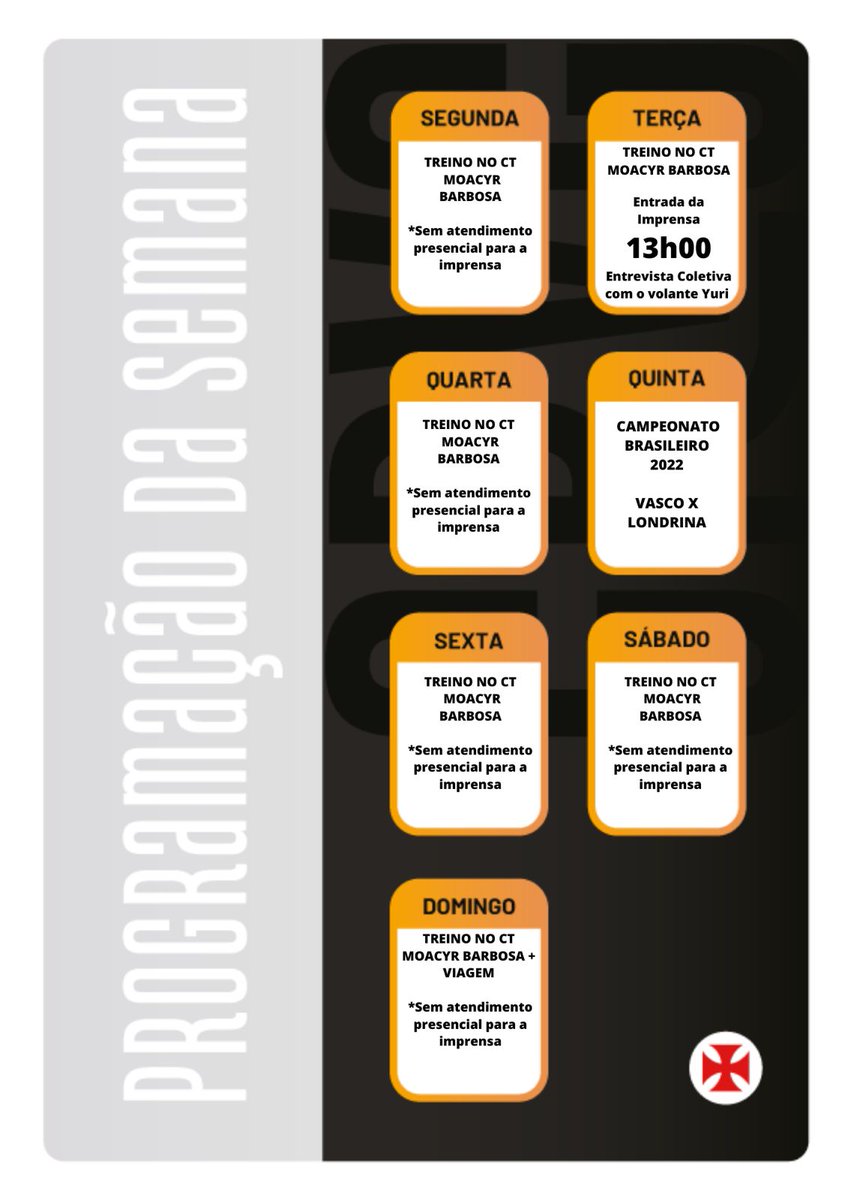 PROGRAMAÇÃO DA SEMANA

SEGUNDA

TREINO NO CT MOACYR BARBOSA

*Sem atendimento presencial para a imprensa

TERÇA

TREINO NO CT MOACYR BARBOSA

Entrada da Imprensa

13h00

Entrevista Coletiva com o volante Yuri

QUARTA

TREINO NO CT MOACYR BARBOSA

*Sem atendimento presencial para a imprensa

QUINTA

CAMPEONATO BRASILEIRO 2022

VASCO X LONDRINA

SEXTA

TREINO NO CT MOACYR BARBOSA

*Sem atendimento presencial para a imprensa

SÁBADO

TREINO NO CT MOACYR BARBOSA

*Sem atendimento presencial para a imprensa

DOMINGO

TREINO NO CT MOACYR BARBOSA + VIAGEM

*Sem atendimento presencial para a imprensa